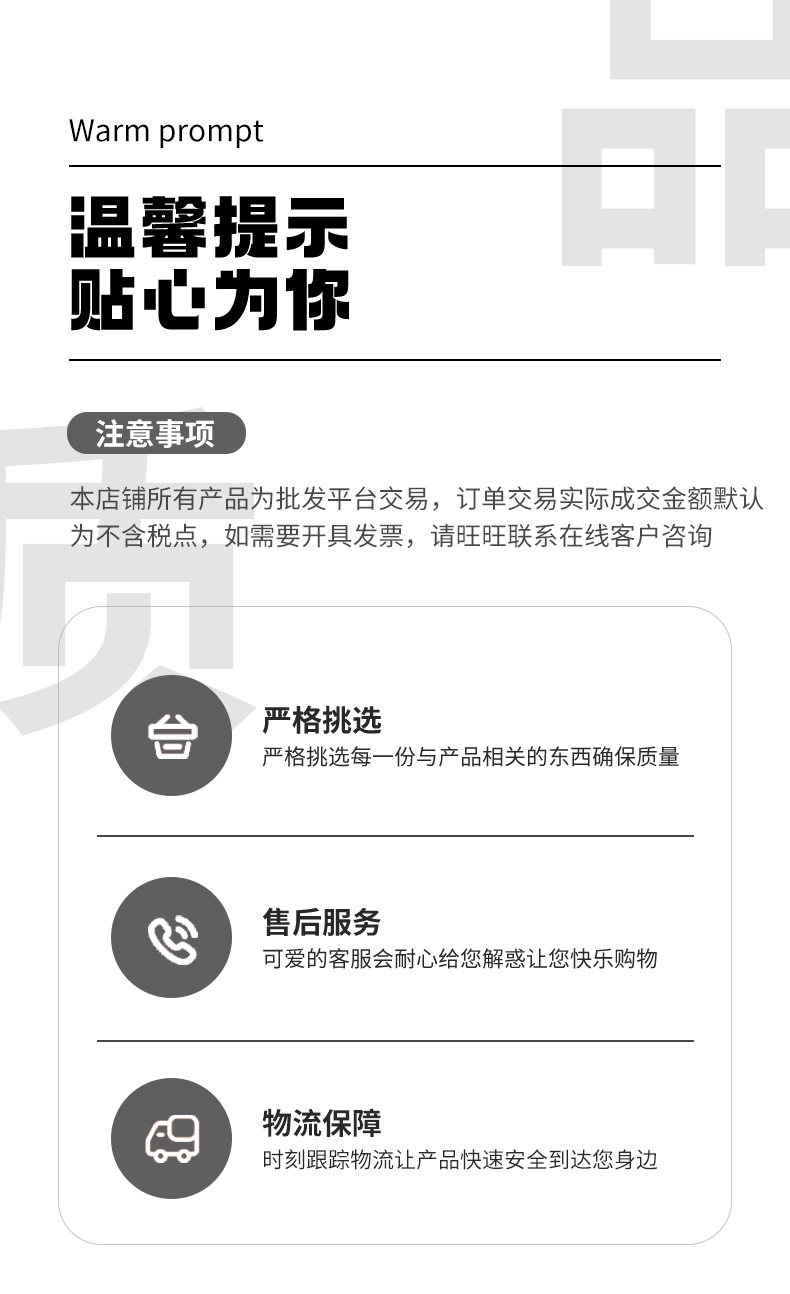 Warm prompt

温馨提示
贴心为你

注意事项

本店铺所有产品为批发平台交易，订单交易实际成交金额默认为不含税点，如需要开具发票，请旺旺联系在线客户咨询

严格挑选
严格挑选每一份与产品相关的东西确保质量

售后服务
可爱的客服会耐心给您解惑让您快乐购物

物流保障
时刻跟踪物流让产品快速安全到达您身边